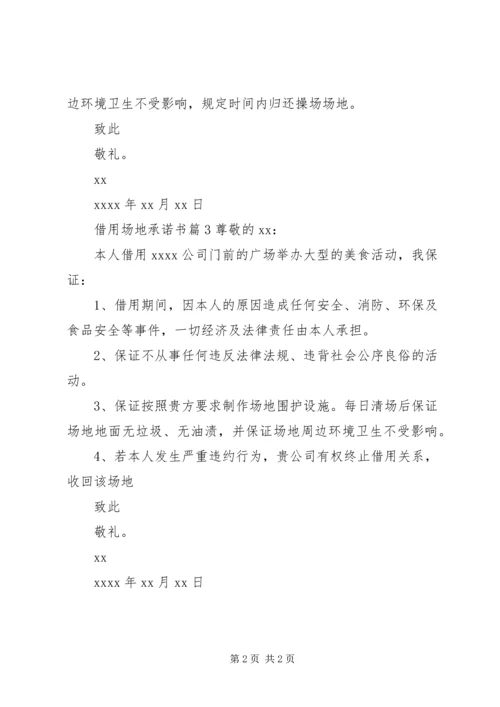 边环境卫生不受影响，规定时间内归还操场场地。

致此

敬礼。

xx

xxxx 年 xx 月 xx 日

借用场地承诺书篇 3 尊敬的 xx：

本人借用 xxxx 公司门前的广场举办大型的美食活动，我保证：

1、借用期间，因本人的原因造成任何安全、消防、环保及食品安全等事件，一切经济及法律责任由本人承担。

2、保证不从事任何违反法律法规、违背社会公序良俗的活动。

3、保证按照贵方要求制作场地围护设施。每日清场后保证场地地面无垃圾、无油渍，并保证场地周边环境卫生不受影响。

4、若本人发生严重违约行为，贵公司有权终止借用关系，收回该场地

致此

敬礼。

xx

xxxx 年 xx 月 xx 日

第 2 页 共 2 页